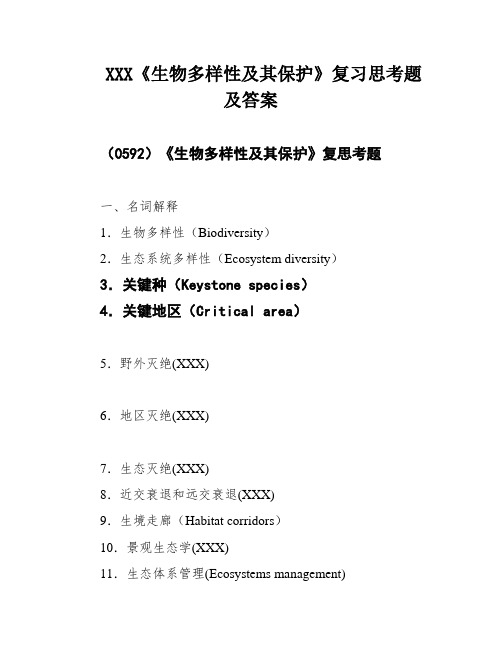 XXX《生物多样性及其保护》复习思考题及答案

（0592）《生物多样性及其保护》复思考题

一、名词解释

1．生物多样性（Biodiversity）

2．生态系统多样性（Ecosystem diversity）

3．关键种（Keystone species）

4．关键地区（Critical area）

5．野外灭绝(XXX)

6．地区灭绝(XXX)

7．生态灭绝(XXX)

8．近交衰退和远交衰退(XXX)

9．生境走廊（Habitat corridors）

10．景观生态学(XXX)

11．生态体系管理(Ecosystems management)